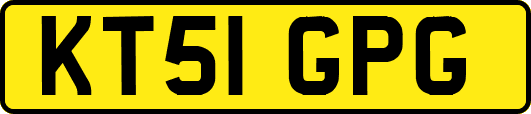 KT51 GPG